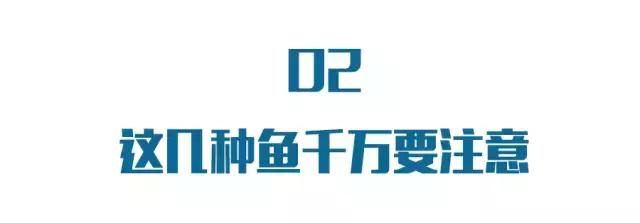 02

这几种鱼千万要注意